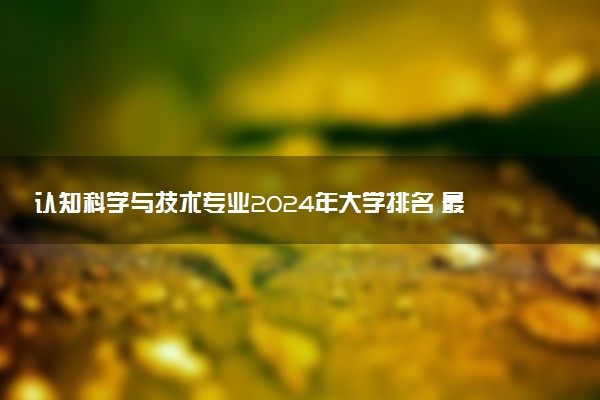 认知科学与技术专业2024年大学排名 最